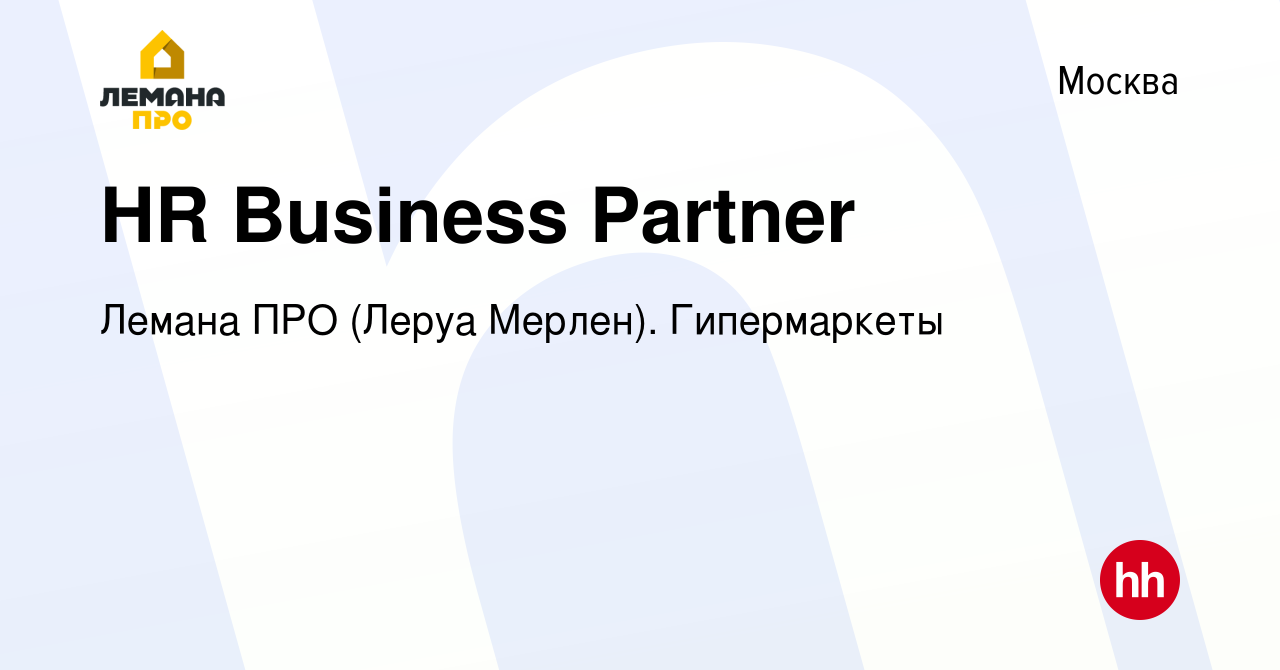 ЛЕМАНА ПРО

Москва

HR Business Partner

Лемана ПРО (Леруа Мерлен). Гипермаркеты

hh